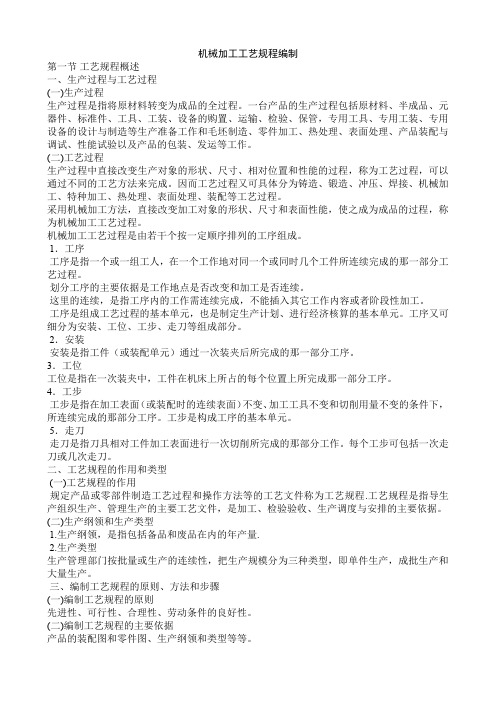 机械加工工艺规程编制

第一节 工艺规程概述

一、生产过程与工艺过程

(一)生产过程

生产过程是指将原材料转变为成品的全过程。一台产品的生产过程包括原材料、半成品、元器件、标准件、工具、工装、设备的购置、运输、检验、保管，专用工具、专用工装、专用设备的设计与制造等生产准备工作和毛坯制造、零件加工、热处理、表面处理、产品装配与调试、性能试验以及产品的包装、发运等工作。

(二)工艺过程

生产过程中直接改变生产对象的形状、尺寸、相对位置和性能的过程，称为工艺过程，可以通过不同的工艺方法来完成。因而工艺过程又可具体分为铸造、锻造、冲压、焊接、机械加工、特种加工、热处理、表面处理、装配等工艺过程。

采用机械加工方法，直接改变加工对象的形状、尺寸和表面性能，使之成为成品的过程，称为机械加工工艺过程。

机械加工工艺过程是由若干个按一定顺序排列的工序组成。

1．工序

工序是指一个或一组工人，在一个工作地对同一个或同时几个工件所连续完成的那一部分工艺过程。

划分工序的主要依据是工作地点是否改变和加工是否连续。

这里的连续，是指工序内的工作需连续完成，不能插入其它工作内容或者阶段性加工。

工序是组成工艺过程的基本单元，也是制定生产计划、进行经济核算的基本单元。工序又可细分为安装、工位、工步、走刀等组成部分。

2．安装

安装是指工件（或装配单元）通过一次装夹后所完成的那一部分工序。

3．工位

工位是指在一次装夹中，工件在机床上所占的每个位置上所完成那一部分工序。

4．工步

工步是指在加工表面(或装配时的连续表面)不变、加工工具不变和切削用量不变的条件下，所连续完成的那部分工序。工步是构成工序的基本单元。

5．走刀

走刀是指刀具相对工件加工表面进行一次切削所完成的那部分工作。每个工步可包括一次走刀或几次走刀。

二、工艺规程的作用和类型

(一)工艺规程的作用

规定产品或零部件制造工艺过程和操作方法等的工艺文件称为工艺规程.工艺规程是指导生产组织生产、管理生产的主要工艺文件，是加工、检验验收、生产调度与安排的主要依据。

(二)生产纲领和生产类型

1.生产纲领，是指包括备品和废品在内的年产量.

2.生产类型

生产管理部门按批量或生产的连续性，把生产规模分为三种类型，即单件生产，成批生产和大量生产。

三、编制工艺规程的原则、方法和步骤

(一)编制工艺规程的原则

先进性、可行性、合理性、劳动条件的良好性。

(二)编制工艺规程的主要依据

产品的装配图和零件图、生产纲领和类型等等。